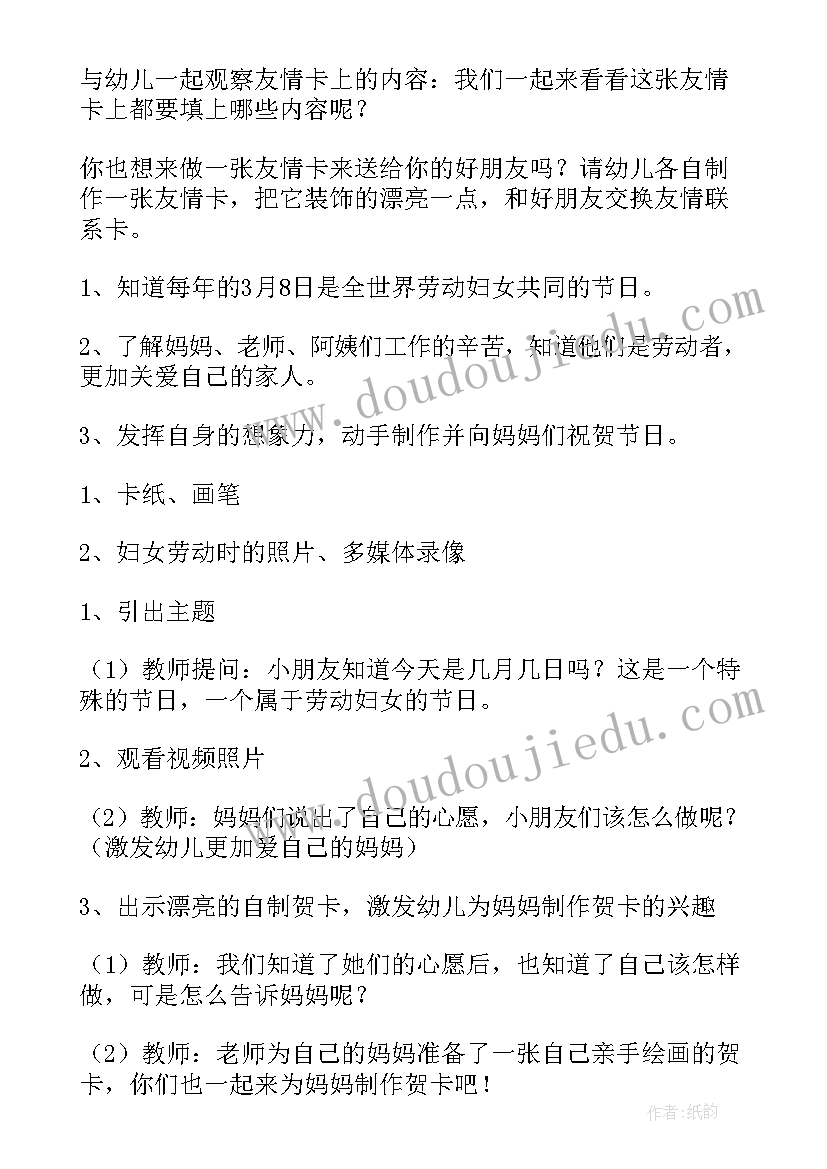 与幼儿一起观察友情卡上的内容：我们一起来看看这张友情卡上都要填上哪些内容呢？

你也想来做一张友情卡来送给你的好朋友吗？请幼儿各自制作一张友情卡，把它装饰的漂亮一点，和好朋友交换友情联系卡。

1、知道每年的3月8日是全世界劳动妇女共同的节日。

2、了解妈妈、老师、阿姨们工作的辛苦，知道他们是劳动者，更加关爱自己的家人。

3、发挥自身的想象力，动手制作并向妈妈们祝贺节日。

1、卡纸、画笔

2、妇女劳动时的照片、多媒体录像

1、引出主题

（1）教师提问：小朋友知道今天是几月几日吗？这是一个特殊的节日，一个属于劳动妇女的节日。

2、观看视频照片

（2）教师：妈妈们说出了自己的心愿，小朋友们该怎么做呢？（激发幼儿更加爱自己的妈妈）

3、出示漂亮的自制贺卡，激发幼儿为妈妈制作贺卡的兴趣

（1）教师：我们知道了她们的心愿后，也知道了自己该怎样做，可是怎么告诉妈妈呢？

（2）教师：老师为自己的妈妈准备了一张自己亲手绘画的贺卡，你们也一起来为妈妈制作贺卡吧！

www.doudoujiedu.com

www.doudoujiedu.com

作者:纸韵